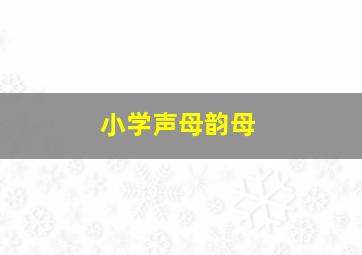 小学声母韵母